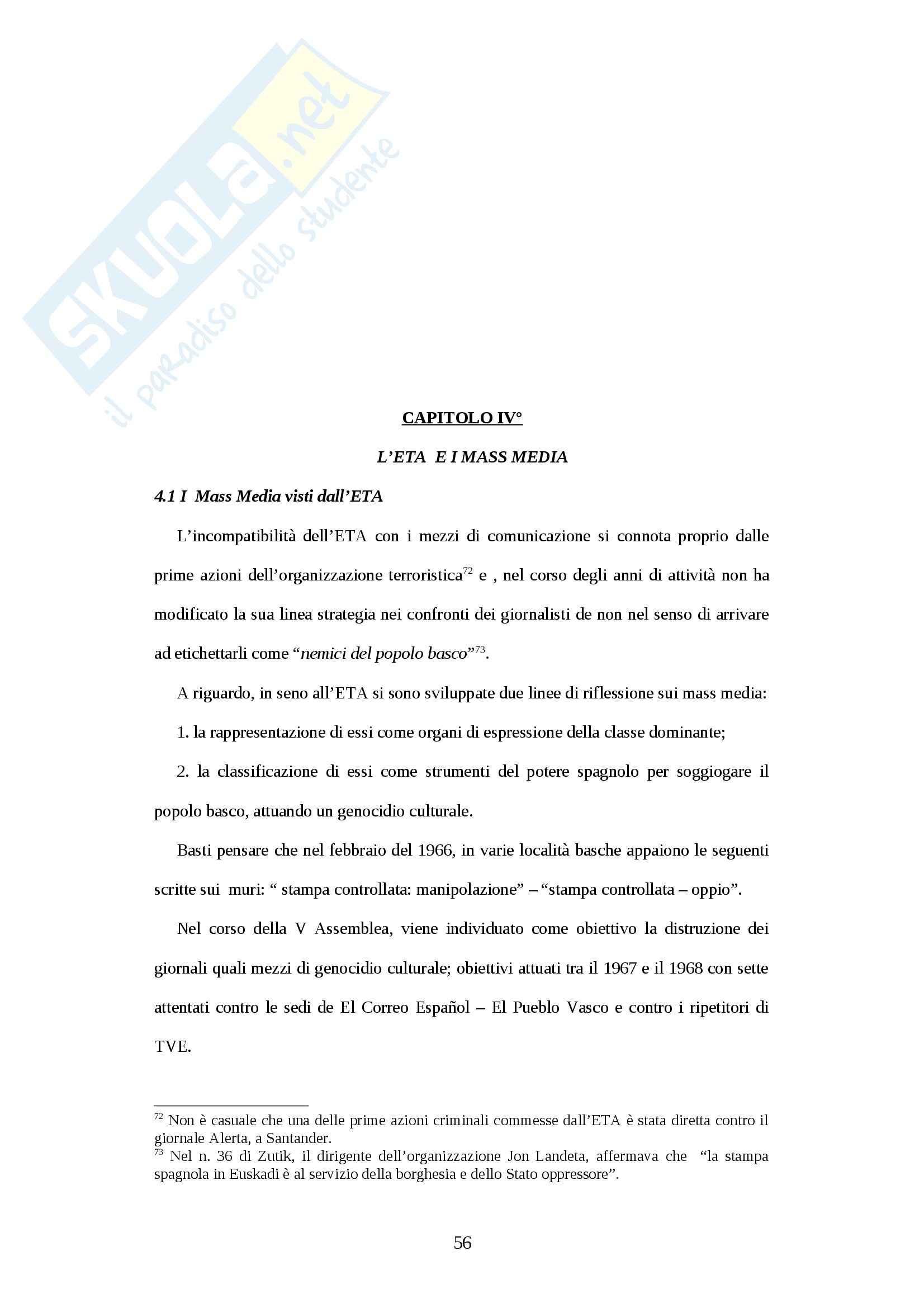 SKUOLA.net
il paradiso dello studente

CAPITOLO IV°

L'ETA E I MASS MEDIA

4.1 I Mass Media visti dall'ETA

L'incompatibilità dell'ETA con i mezzi di comunicazione si connota proprio dalle prime azioni dell'organizzazione terroristica$^{72}$ e , nel corso degli anni di attività non ha modificato la sua linea strategia nei confronti dei giornalisti de non nel senso di arrivare ad etichettarli come "nemici del popolo basco"$^{73}$.

A riguardo, in seno all'ETA si sono sviluppate due linee di riflessione sui mass media:

1. la rappresentazione di essi come organi di espressione della classe dominante;

2. la classificazione di essi come strumenti del potere spagnolo per soggiogare il popolo basco, attuando un genocidio culturale.

Basti pensare che nel febbraio del 1966, in varie località basche appaiono le seguenti scritte sui muri: " stampa controllata: manipolazione" – "stampa controllata – oppio".

Nel corso della V Assemblea, viene individuato come obiettivo la distruzione dei giornali quali mezzi di genocidio culturale; obiettivi attuati tra il 1967 e il 1968 con sette attentati contro le sedi de El Correo Español – El Pueblo Vasco e contro i ripetitori di TVE.

$^{72}$ Non è casuale che una delle prime azioni criminali commesse dall'ETA è stata diretta contro il giornale Alerta, a Santander.
$^{73}$ Nel n. 36 di Zutik, il dirigente dell'organizzazione Jon Landeta, affermava che "la stampa spagnola in Euskadi è al servizio della borghesia e dello Stato oppressore".

56